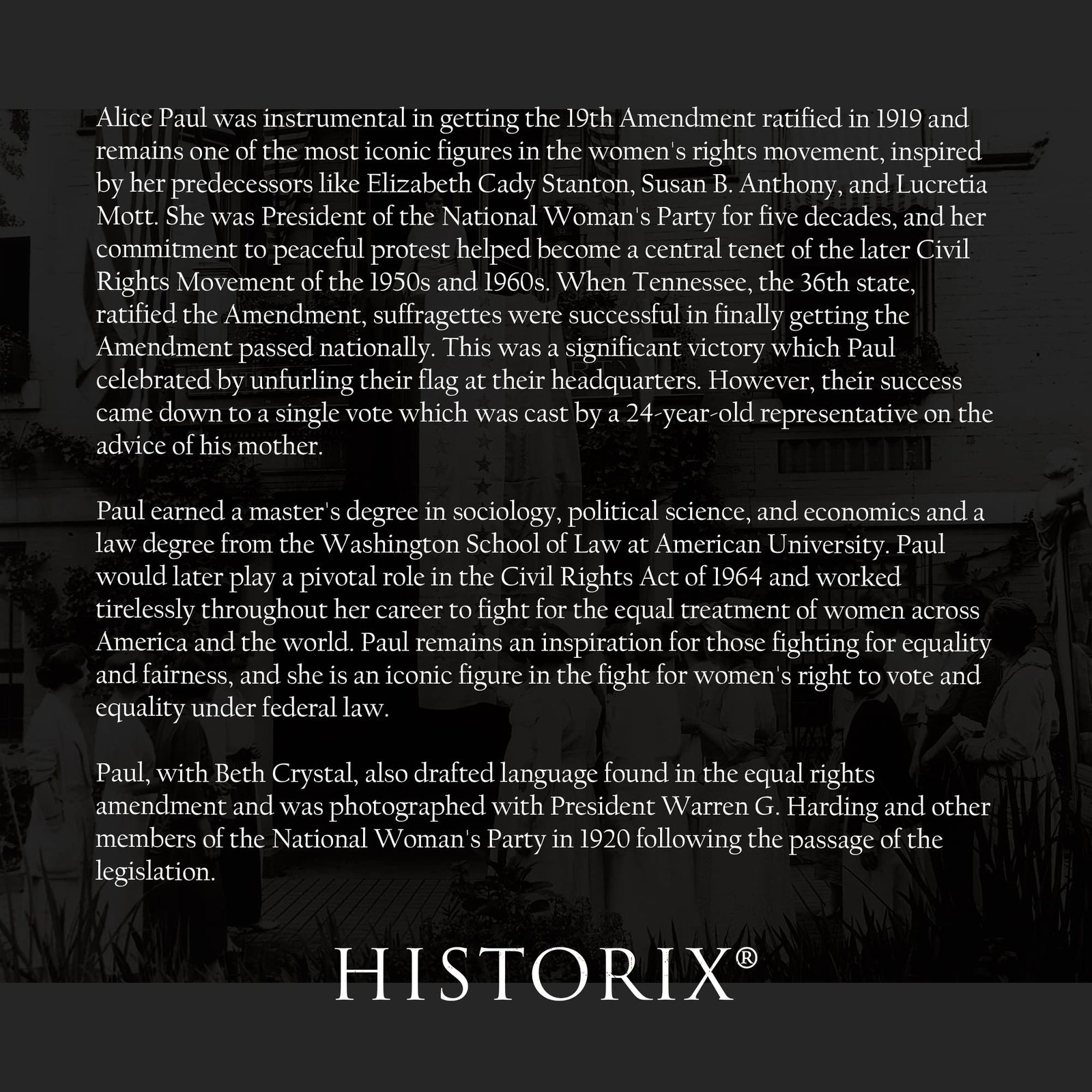 Alice Paul was instrumental in getting the 19th Amendment ratified in 1919 and remains one of the most iconic figures in the women's rights movement, inspired by her predecessors like Elizabeth Cady Stanton, Susan B. Anthony, and Lucretia Mott. She was President of the National Woman's Party for five decades, and her commitment to peaceful protest helped become a central tenet of the later Civil Rights Movement of the 1950s and 1960s. When Tennessee, the 36th state, ratified the Amendment, suffragettes were successful in finally getting the Amendment passed nationally. This was a significant victory which Paul celebrated by unfurling their flag at their headquarters. However, their success came down to a single vote which was cast by a 24-year-old representative on the advice of his mother.

Paul earned a master's degree in sociology, political science, and economics and a law degree from the Washington School of Law at American University. Paul would later play a pivotal role in the Civil Rights Act of 1964 and worked tirelessly throughout her career to fight for the equal treatment of women across America and the world. Paul remains an inspiration for those fighting for equality and fairness, and she is an iconic figure in the fight for women's right to vote and equality under federal law.

Paul, with Beth Crystal, also drafted language found in the equal rights amendment and was photographed with President Warren G. Harding and other members of the National Woman's Party in 1920 following the passage of the legislation.

HISTORIX®